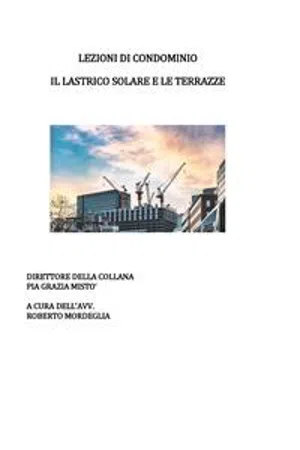 LEZIONI DI CONDOMINIO

IL LASTRICO SOLARE E LE TERRAZZE

DIRETTORE DELLA COLLANA
PIA GRAZIA MISTO'

A CURA DELL'AVV.
ROBERTO MORDEGLIA